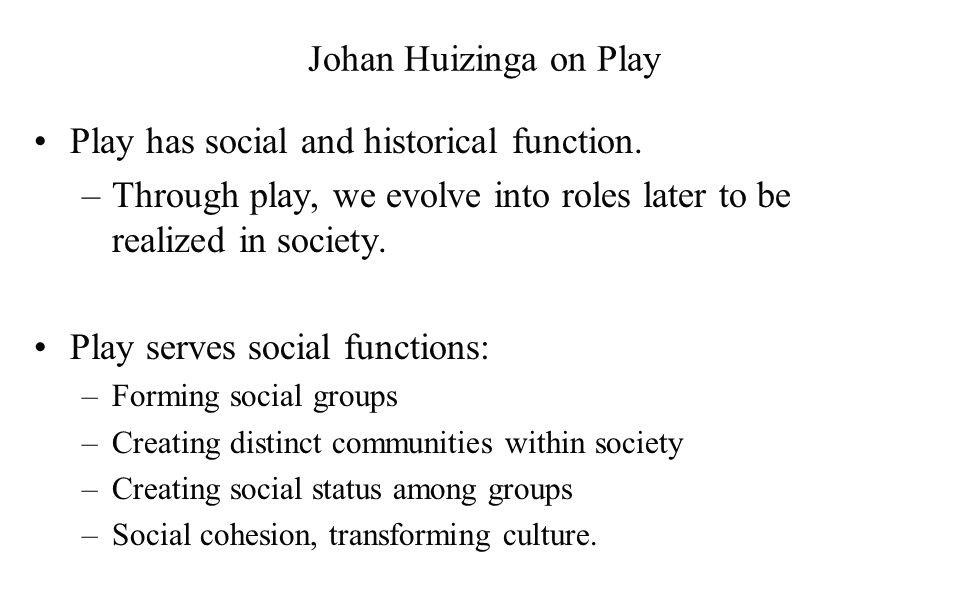 Johan Huizinga on Play

• Play has social and historical function.
– Through play, we evolve into roles later to be realized in society.

• Play serves social functions:
– Forming social groups
– Creating distinct communities within society
– Creating social status among groups
– Social cohesion, transforming culture.